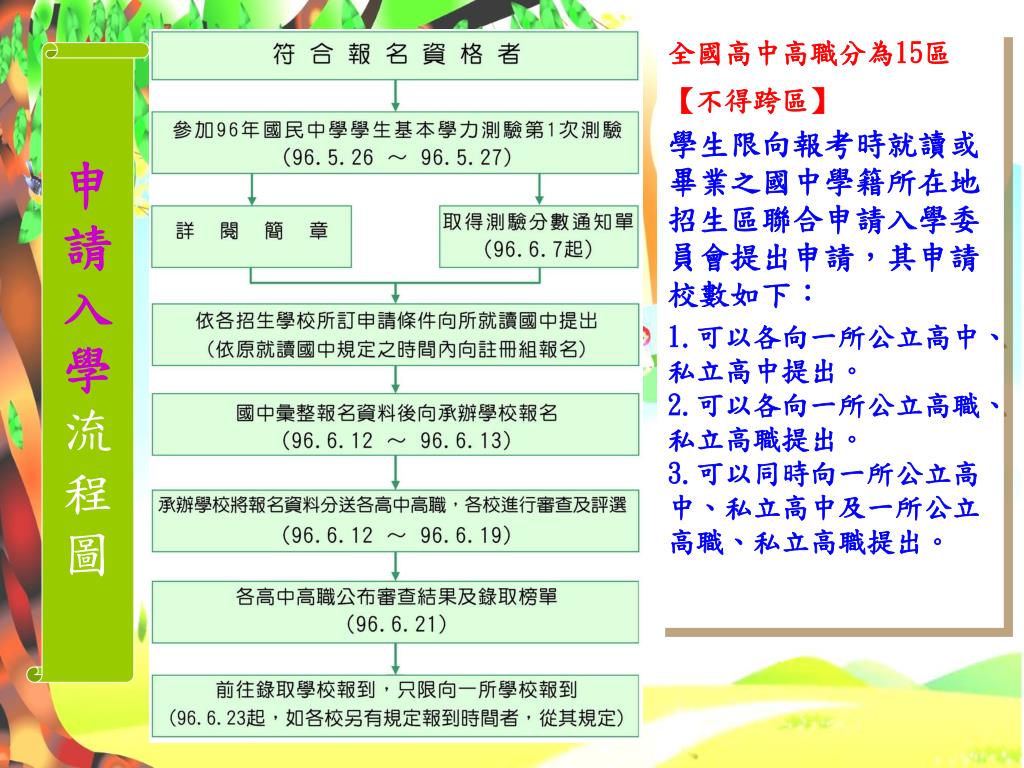 申請入學流程圖

符合報名資格者

參加96年國民中學學生基本學力測驗第1次測驗
(96.5.26 ～ 96.5.27)

詳閱簡章

取得測驗分數通知單
(96.6.7起)

依各招生學校所訂申請條件向所就讀國中提出
(依原就讀國中規定之時間內向註冊組報名)

國中彙整報名資料後向承辦學校報名
(96.6.12 ～ 96.6.13)

承辦學校將報名資料分送各高中高職，各校進行審查及評選
(96.6.12 ～ 96.6.19)

各高中高職公布審查結果及錄取榜單
(96.6.21)

前往錄取學校報到，只限向一所學校報到
(96.6.23起，如各校另有規定報到時間者，從其規定)

全國高中高職分為15區
【不得跨區】
學生限向報考時就讀或畢業之國中學籍所在地招生區聯合申請入學委員會提出申請，其申請校數如下：
1.可以各向一所公立高中、私立高中提出。
2.可以各向一所公立高職、私立高職提出。
3.可以同時向一所公立高中、私立高中及一所公立高職、私立高職提出。